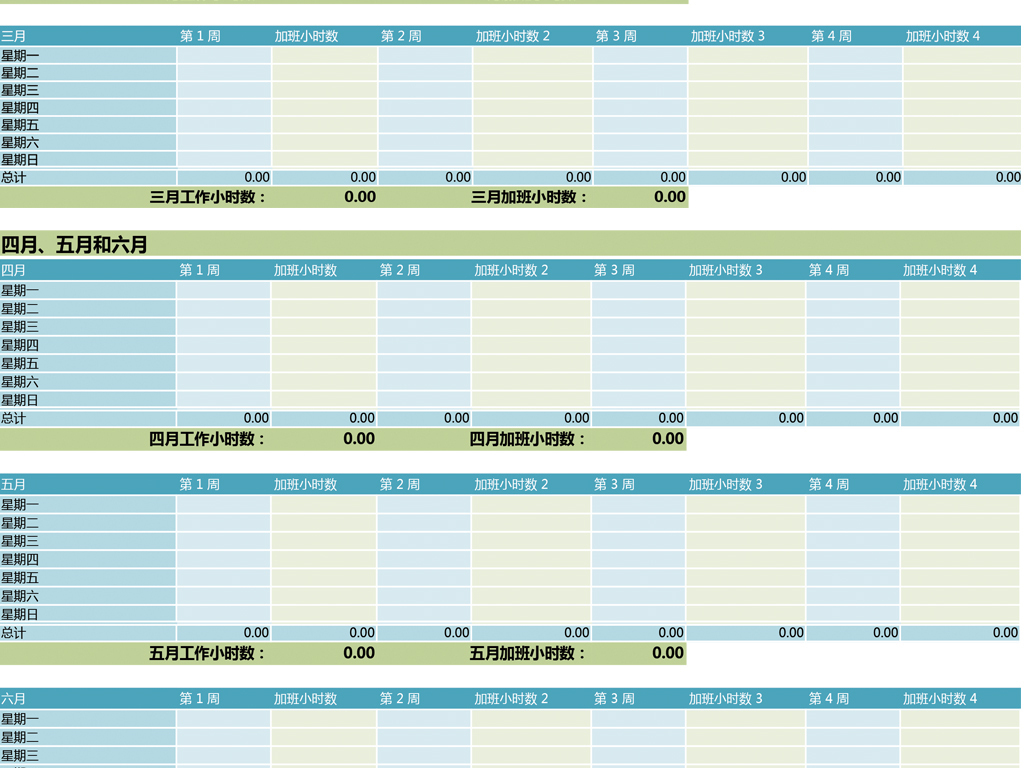 | 三月 | 第 1 周 | 加班小时数 | 第 2 周 | 加班小时数 2 | 第 3 周 | 加班小时数 3 | 第 4 周 | 加班小时数 4 |
|---|---|---|---|---|---|---|---|---|
| 星期一 | | | | | | | | |
| 星期二 | | | | | | | | |
| 星期三 | | | | | | | | |
| 星期四 | | | | | | | | |
| 星期五 | | | | | | | | |
| 星期六 | | | | | | | | |
| 星期日 | | | | | | | | |
| 总计 | 0.00 | 0.00 | 0.00 | 0.00 | 0.00 | 0.00 | 0.00 | 0.00 |

三月工作小时数： 0.00 三月加班小时数： 0.00

四月、五月和六月

| 四月 | 第 1 周 | 加班小时数 | 第 2 周 | 加班小时数 2 | 第 3 周 | 加班小时数 3 | 第 4 周 | 加班小时数 4 |
|---|---|---|---|---|---|---|---|---|
| 星期一 | | | | | | | | |
| 星期二 | | | | | | | | |
| 星期三 | | | | | | | | |
| 星期四 | | | | | | | | |
| 星期五 | | | | | | | | |
| 星期六 | | | | | | | | |
| 星期日 | | | | | | | | |
| 总计 | 0.00 | 0.00 | 0.00 | 0.00 | 0.00 | 0.00 | 0.00 | 0.00 |

四月工作小时数： 0.00 四月加班小时数： 0.00

| 五月 | 第 1 周 | 加班小时数 | 第 2 周 | 加班小时数 2 | 第 3 周 | 加班小时数 3 | 第 4 周 | 加班小时数 4 |
|---|---|---|---|---|---|---|---|---|
| 星期一 | | | | | | | | |
| 星期二 | | | | | | | | |
| 星期三 | | | | | | | | |
| 星期四 | | | | | | | | |
| 星期五 | | | | | | | | |
| 星期六 | | | | | | | | |
| 星期日 | | | | | | | | |
| 总计 | 0.00 | 0.00 | 0.00 | 0.00 | 0.00 | 0.00 | 0.00 | 0.00 |

五月工作小时数： 0.00 五月加班小时数： 0.00

| 六月 | 第 1 周 | 加班小时数 | 第 2 周 | 加班小时数 2 | 第 3 周 | 加班小时数 3 | 第 4 周 | 加班小时数 4 |
|---|---|---|---|---|---|---|---|---|
| 星期一 | | | | | | | | |
| 星期二 | | | | | | | | |
| 星期三 | | | | | | | | |